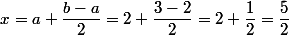 $x = a + \frac{b-a}{2} = 2 + \frac{3-2}{2} = 2 + \frac{1}{2} = \frac{5}{2}$